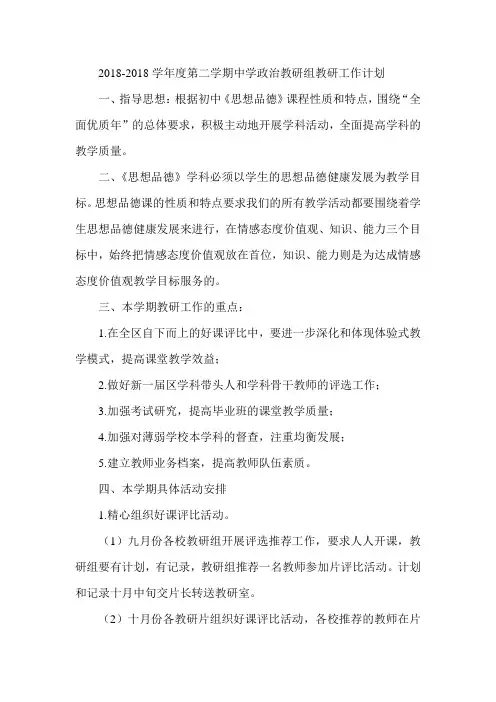 2018-2018 学年度第二学期中学政治教研组教研工作计划

一、指导思想：根据初中《思想品德》课程性质和特点，围绕“全面优质年”的总体要求，积极主动地开展学科活动，全面提高学科的教学质量。

二、《思想品德》学科必须以学生的思想品德健康发展为教学目标。思想品德课的性质和特点要求我们的所有教学活动都要围绕着学生思想品德健康发展来进行，在情感态度价值观、知识、能力三个目标中，始终把情感态度价值观放在首位，知识、能力则是为达成情感态度价值观教学目标服务的。

三、本学期教研工作的重点：

1.在全区自下而上的好课评比中，要进一步深化和体现体验式教学模式，提高课堂教学效益；

2.做好新一届区学科带头人和学科骨干教师的评选工作；

3.加强考试研究，提高毕业班的课堂教学质量；

4.加强对薄弱学校本学科的督查，注重均衡发展；

5.建立教师业务档案，提高教师队伍素质。

四、本学期具体活动安排

1.精心组织好课评比活动。

（1）九月份各校教研组开展评选推荐工作，要求人人开课，教研组要有计划，有记录，教研组推荐一名教师参加片评比活动。计划和记录十月中旬交片长转送教研室。

（2）十月份各教研片组织好课评比活动，各校推荐的教师在片